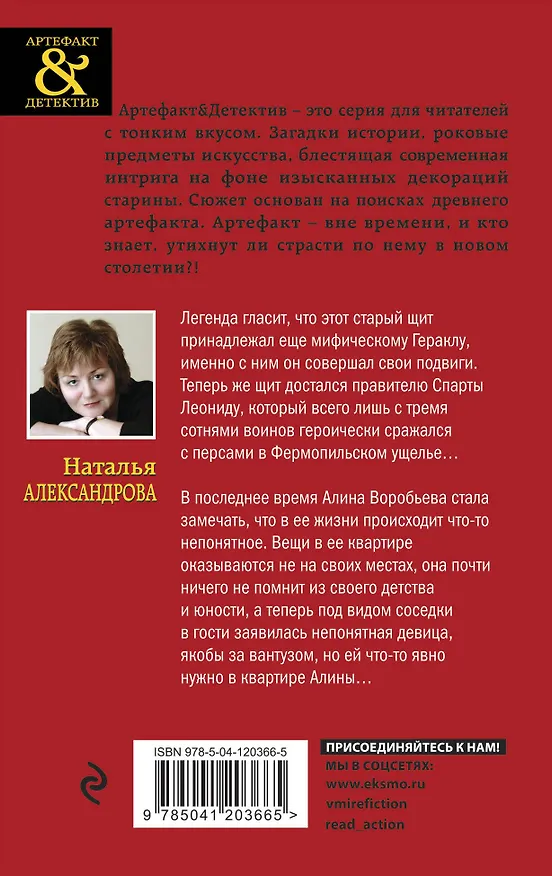 АРТЕФАКТ
&
ДЕТЕКТИВ

Артефакт&Детектив – это серия для читателей с тонким вкусом. Загадки истории, роковые предметы искусства, блестящая современная интрига на фоне изысканных декораций старины. Сюжет основан на поисках древнего артефакта. Артефакт – вне времени, и кто знает, утихнут ли страсти по нему в новом столетии?!

Наталья
АЛЕКСАНДРОВА

Легенда гласит, что этот старый щит принадлежал еще мифическому Гераклу, именно с ним он совершал свои подвиги. Теперь же щит достался правителю Спарты Леониду, который всего лишь с тремя сотнями воинов героически сражался с персами в Фермопильском ущелье…

В последнее время Алина Воробьева стала замечать, что в ее жизни происходит что-то непонятное. Вещи в ее квартире оказываются не на своих местах, она почти ничего не помнит из своего детства и юности, а теперь под видом соседки в гости заявилась непонятная девица, якобы за вантузом, но ей что-то явно нужно в квартире Алины…

ISBN 978-5-04-120366-5

9 785041 203665 >

ПРИСОЕДИНЯЙТЕСЬ К НАМ!
МЫ В СОЦСЕТЯХ:
www.eksmo.ru
vmirefiction
read_action